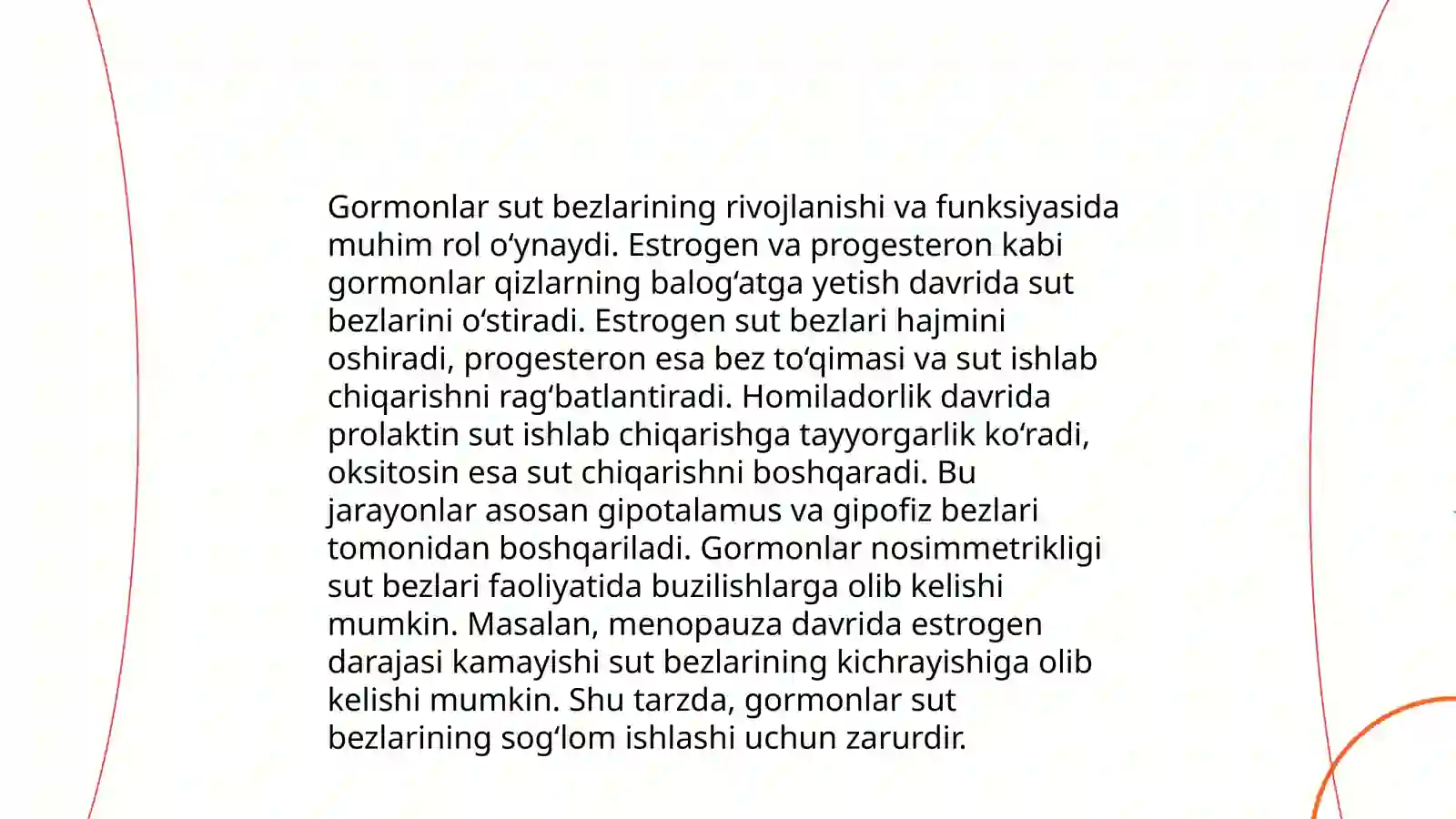 Gormonlar sut bezlarining rivojlanishi va funksiyasida muhim rol oʻynaydi. Estrogen va progesteron kabi gormonlar qizlarning balogʻatga yetish davrida sut bezlarini oʻstiradi. Estrogen sut bezlari hajmini oshiradi, progesteron esa bez toʻqimasi va sut ishlab chiqarishni ragʻbatlantiradi. Homiladorlik davrida prolaktin sut ishlab chiqarishga tayyorgarlik koʻradi, oksitosin esa sut chiqarishni boshqaradi. Bu jarayonlar asosan gipotalamus va gipofiz bezlari tomonidan boshqariladi. Gormonlar nosimmetrikligi sut bezlari faoliyatida buzilishlarga olib kelishi mumkin. Masalan, menopauza davrida estrogen darajasi kamayishi sut bezlarining kichrayishiga olib kelishi mumkin. Shu tarzda, gormonlar sut bezlarining sogʻlom ishlashi uchun zarurdir.